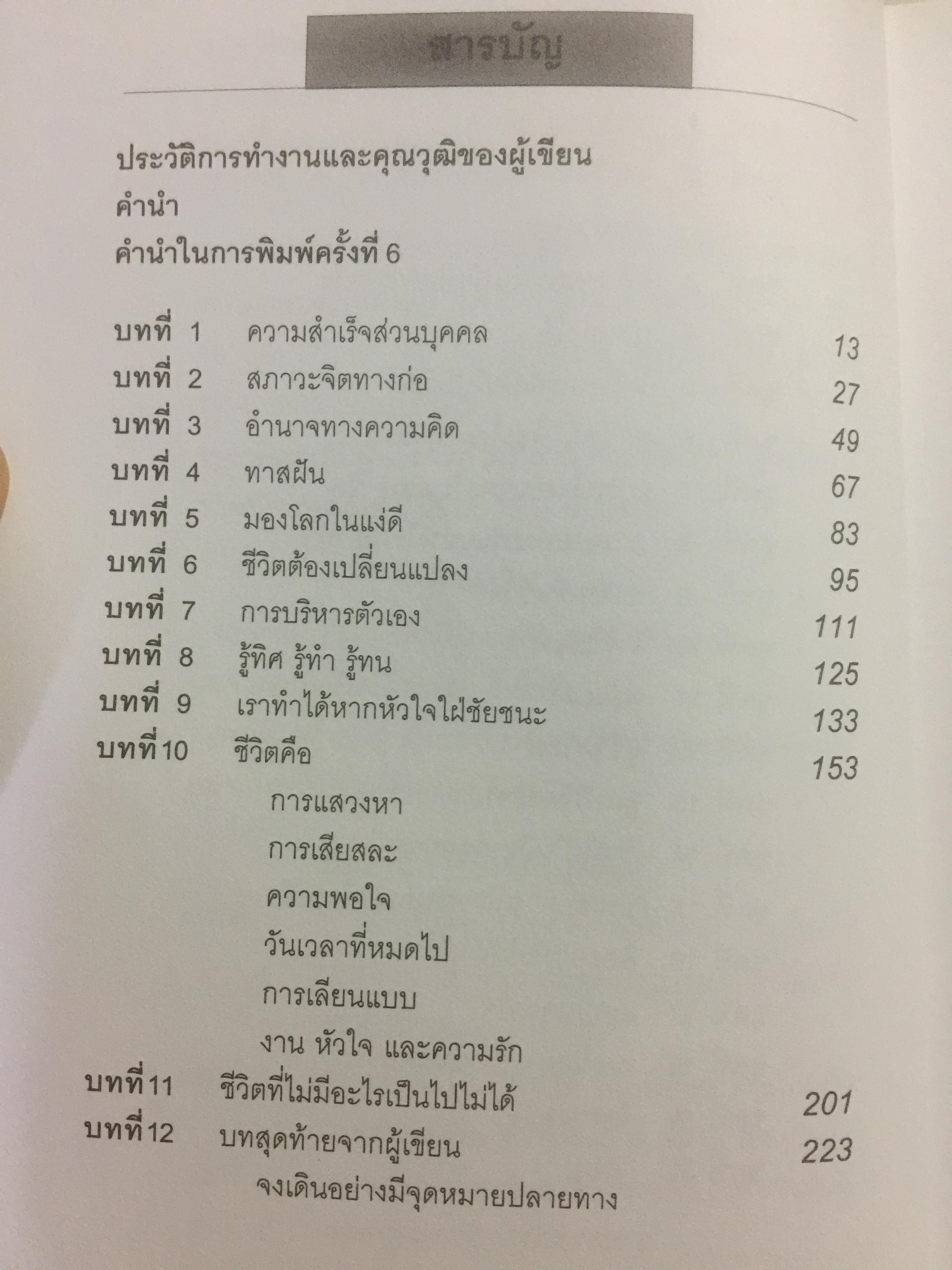 สารบัญ

ประวัติการทำงานและคุณวุฒิของผู้เขียน

คำนำ

คำนำในการพิมพ์ครั้งที่ 6

บทที่ 1 ความสำเร็จส่วนบุคคล 13
บทที่ 2 สภาวะจิตทางก่อ 27
บทที่ 3 อำนาจทางความคิด 49
บทที่ 4 ทาสฝัน 67
บทที่ 5 มองโลกในแง่ดี 83
บทที่ 6 ชีวิตต้องเปลี่ยนแปลง 95
บทที่ 7 การบริหารตัวเอง 111
บทที่ 8 รู้ทิศ รู้ทำ รู้ทน 125
บทที่ 9 เราทำได้หากหัวใจใฝ่ชัยชนะ 133
บทที่10 ชีวิตคือ 153
การแสวงหา
การเสียสละ
ความพอใจ
วันเวลาที่หมดไป
การเลียนแบบ
งาน หัวใจ และความรัก
บทที่11 ชีวิตที่ไม่มีอะไรเป็นไปไม่ได้ 201
บทที่12 บทสุดท้ายจากผู้เขียน 223
จงเดินอย่างมีจุดหมายปลายทาง